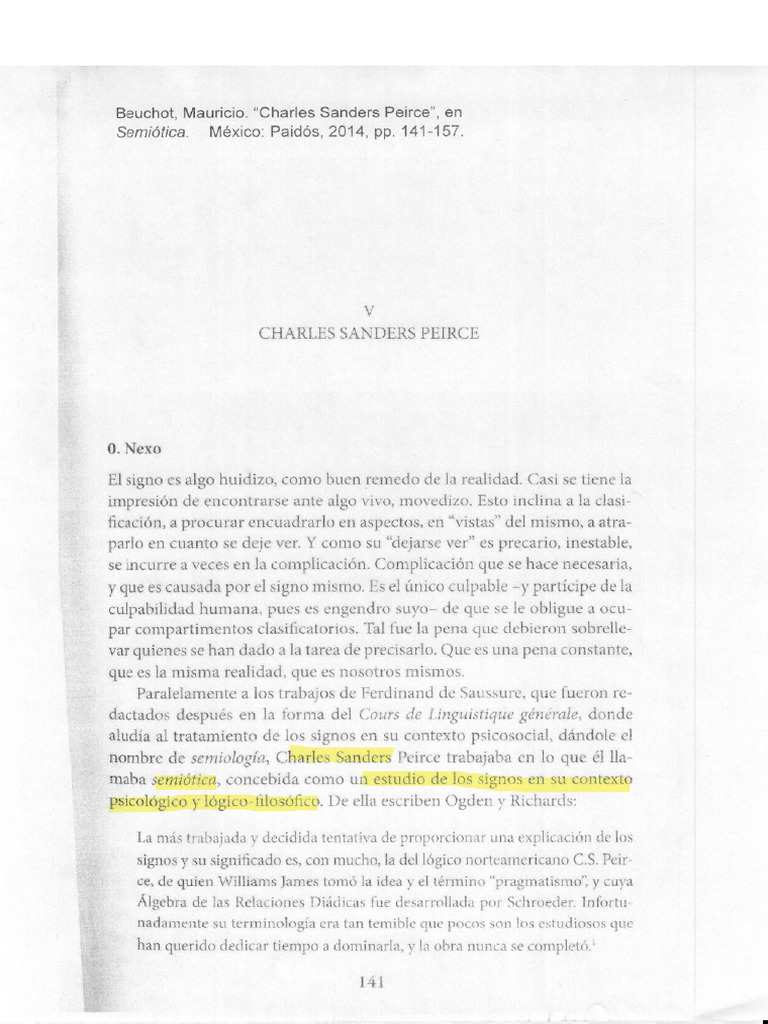 Beuchot, Mauricio. "Charles Sanders Peirce", en Semiótica. México: Paidós, 2014, pp. 141-157.

V
CHARLES SANDERS PEIRCE

0. Nexo

El signo es algo huidizo, como buen remedo de la realidad. Casi se tiene la impresión de encontrarse ante algo vivo, movedizo. Esto inclina a la clasificación, a procurar encuadrarlo en aspectos, en "vistas" del mismo, a atraparlo en cuanto se deje ver. Y como su "dejarse ver" es precario, inestable, se incurre a veces en la complicación. Complicación que se hace necesaria, y que es causada por el signo mismo. Es el único culpable –y partícipe de la culpabilidad humana, pues es engendro suyo– de que se le obligue a ocupar compartimentos clasificatorios. Tal fue la pena que debieron sobrellevar quienes se han dado a la tarea de precisarlo. Que es una pena constante, que es la misma realidad, que es nosotros mismos.

Paralelamente a los trabajos de Ferdinand de Saussure, que fueron redactados después en la forma del Cours de Linguistique générale, donde aludía al tratamiento de los signos en su contexto psicosocial, dándole el nombre de semiología, Charles Sanders Peirce trabajaba en lo que él llamaba semiótica, concebida como un estudio de los signos en su contexto psicológico y lógico-filosófico. De ella escriben Ogden y Richards:

La más trabajada y decidida tentativa de proporcionar una explicación de los signos y su significado es, con mucho, la del lógico norteamericano C.S. Peirce, de quien Williams James tomó la idea y el término "pragmatismo", y cuya Álgebra de las Relaciones Diádicas fue desarrollada por Schroeder. Infortunadamente su terminología era tan temible que pocos son los estudiosos que han querido dedicar tiempo a dominarla, y la obra nunca se completó.$^1$

141